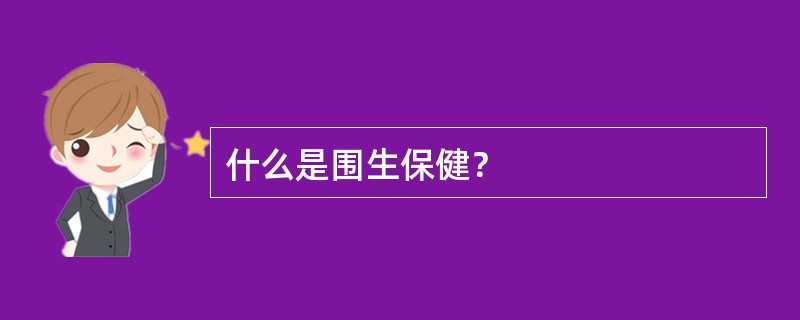 什么是围生保健？